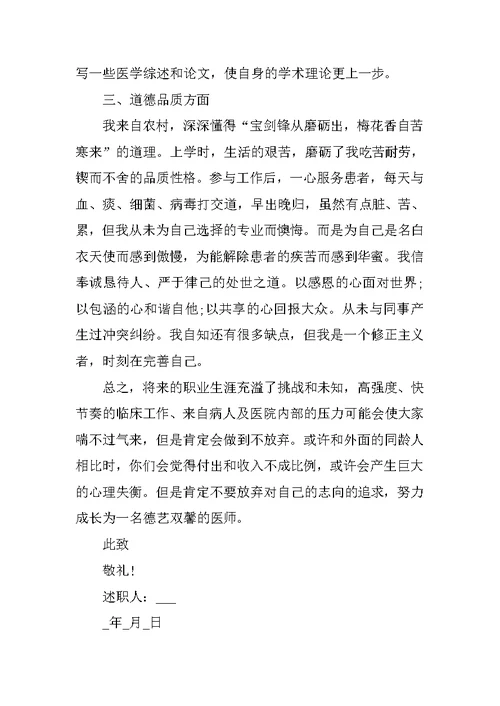 写一些医学综述和论文，使自身的学术理论更上一步。

三、道德品质方面

我来自农村，深深懂得“宝剑锋从磨砺出，梅花香自苦寒来”的道理。上学时，生活的艰苦，磨砺了我吃苦耐劳，锲而不舍的品质性格。参与工作后，一心服务患者，每天与血、痰、细菌、病毒打交道，早出晚归，虽然有点脏、苦、累，但我从未为自己选择的专业而懊悔。而是为自己是名白衣天使而感到傲慢，为能解除患者的疾苦而感到华蜜。我信奉诚恳待人、严于律己的处世之道。以感恩的心面对世界；以包涵的心和谐自他；以共享的心回报大众。从未与同事产生过冲突纠纷。我自知还有很多缺点，但我是一个修正主义者，时刻在完善自己。

总之，将来的职业生涯充溢了挑战和未知，高强度、快节奏的临床工作、来自病人及医院内部的压力可能会使大家喘不过气来，但是肯定会做到不放弃。或许和外面的同龄人相比时，你们会觉得付出和收入不成比例，或许会产生巨大的心理失衡。但是肯定不要放弃对自己的志向的追求，努力成长为一名德艺双馨的医师。

此致

敬礼！

述职人：___

_年_月_日